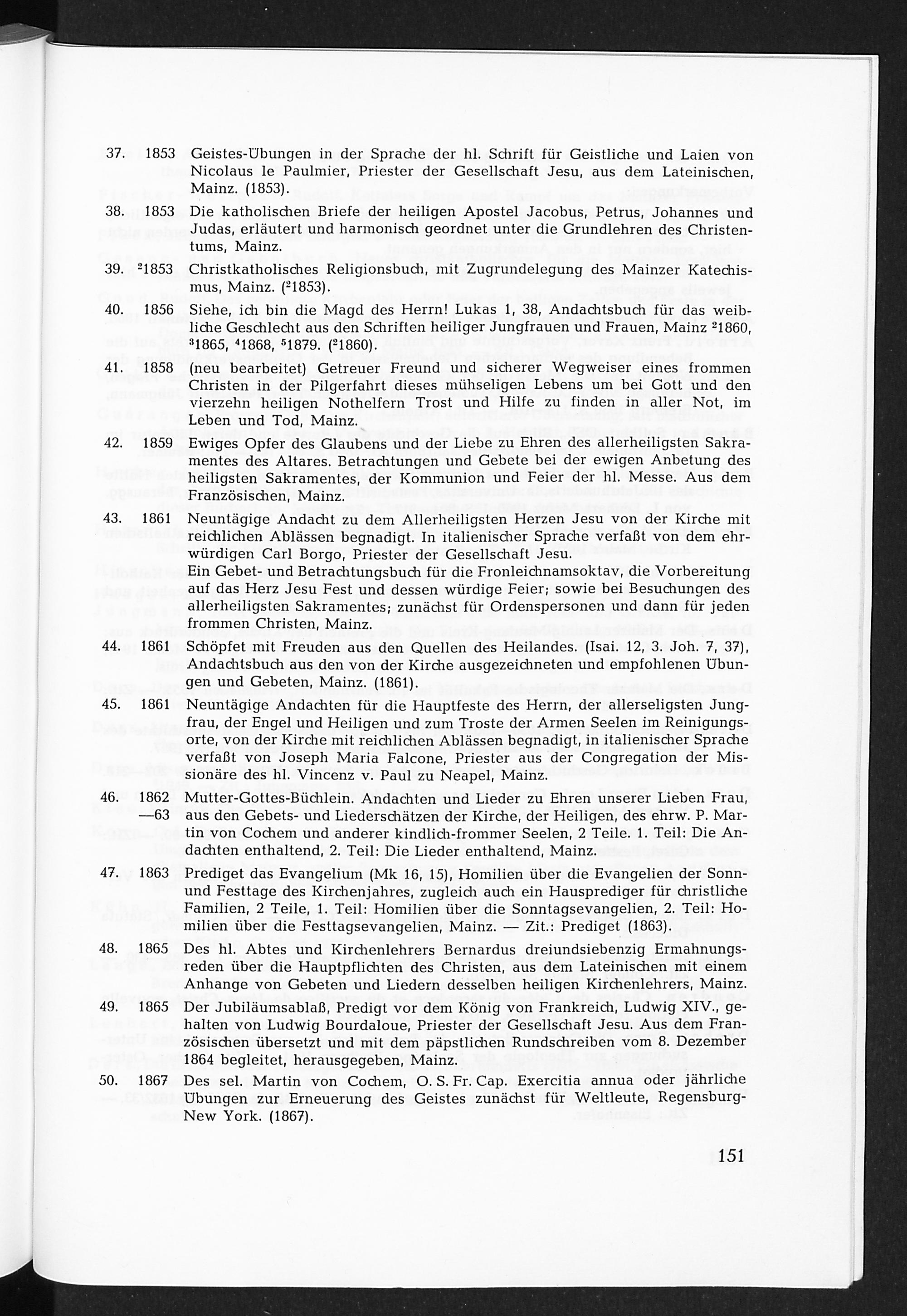 37. 1853 Geistes-Übungen in der Sprache der hl. Schrift für Geistliche und Laien von Nicolaus le Paulmier, Priester der Gesellschaft Jesu, aus dem Lateinischen, Mainz. (1853).

38. 1853 Die katholischen Briefe der heiligen Apostel Jacobus, Petrus, Johannes und Judas, erläutert und harmonisch geordnet unter die Grundlehren des Christentums, Mainz.

39. $^{2}$1853 Christkatholisches Religionsbuch, mit Zugrundelegung des Mainzer Katechismus, Mainz. ($^{2}$1853).

40. 1856 Siehe, ich bin die Magd des Herrn! Lukas 1, 38, Andachtsbuch für das weibliche Geschlecht aus den Schriften heiliger Jungfrauen und Frauen, Mainz $^{2}$1860, $^{3}$1865, $^{4}$1868, $^{5}$1879. ($^{2}$1860).

41. 1858 (neu bearbeitet) Getreuer Freund und sicherer Wegweiser eines frommen Christen in der Pilgerfahrt dieses mühseligen Lebens um bei Gott und den vierzehn heiligen Nothelfern Trost und Hilfe zu finden in aller Not, im Leben und Tod, Mainz.

42. 1859 Ewiges Opfer des Glaubens und der Liebe zu Ehren des allerheiligsten Sakramentes des Altares. Betrachtungen und Gebete bei der ewigen Anbetung des heiligsten Sakramentes, der Kommunion und Feier der hl. Messe. Aus dem Französischen, Mainz.

43. 1861 Neuntägige Andacht zu dem Allerheiligsten Herzen Jesu von der Kirche mit reichlichen Ablässen begnadigt. In italienischer Sprache verfaßt von dem ehrwürdigen Carl Borgo, Priester der Gesellschaft Jesu.
Ein Gebet- und Betrachtungsbuch für die Fronleichnamsoktav, die Vorbereitung auf das Herz Jesu Fest und dessen würdige Feier; sowie bei Besuchungen des allerheiligsten Sakramentes; zunächst für Ordenspersonen und dann für jeden frommen Christen, Mainz.

44. 1861 Schöpfet mit Freuden aus den Quellen des Heilandes. (Isai. 12, 3. Joh. 7, 37), Andachtsbuch aus den von der Kirche ausgezeichneten und empfohlenen Übungen und Gebeten, Mainz. (1861).

45. 1861 Neuntägige Andachten für die Hauptfeste des Herrn, der allerseligsten Jungfrau, der Engel und Heiligen und zum Troste der Armen Seelen im Reinigungsorte, von der Kirche mit reichlichen Ablässen begnadigt, in italienischer Sprache verfaßt von Joseph Maria Falcone, Priester aus der Congregation der Missionäre des hl. Vincenz v. Paul zu Neapel, Mainz.

46. 1862 —63 Mutter-Gottes-Büchlein. Andachten und Lieder zu Ehren unserer Lieben Frau, aus den Gebets- und Liederschätzen der Kirche, der Heiligen, des ehrw. P. Martin von Cochem und anderer kindlich-frommer Seelen, 2 Teile. 1. Teil: Die Andachten enthaltend, 2. Teil: Die Lieder enthaltend, Mainz.

47. 1863 Prediget das Evangelium (Mk 16, 15), Homilien über die Evangelien der Sonn- und Festtage des Kirchenjahres, zugleich auch ein Hausprediger für christliche Familien, 2 Teile, 1. Teil: Homilien über die Sonntagsevangelien, 2. Teil: Homilien über die Festtagsevangelien, Mainz. — Zit.: Prediget (1863).

48. 1865 Des hl. Abtes und Kirchenlehrers Bernardus dreiundsiebenzig Ermahnungsreden über die Hauptpflichten des Christen, aus dem Lateinischen mit einem Anhange von Gebeten und Liedern desselben heiligen Kirchenlehrers, Mainz.

49. 1865 Der Jubiläumsablaß, Predigt vor dem König von Frankreich, Ludwig XIV., gehalten von Ludwig Bourdaloue, Priester der Gesellschaft Jesu. Aus dem Französischen übersetzt und mit dem päpstlichen Rundschreiben vom 8. Dezember 1864 begleitet, herausgegeben, Mainz.

50. 1867 Des sel. Martin von Cochem, O. S. Fr. Cap. Exercitia annua oder jährliche Übungen zur Erneuerung des Geistes zunächst für Weltleute, Regensburg-New York. (1867).

151